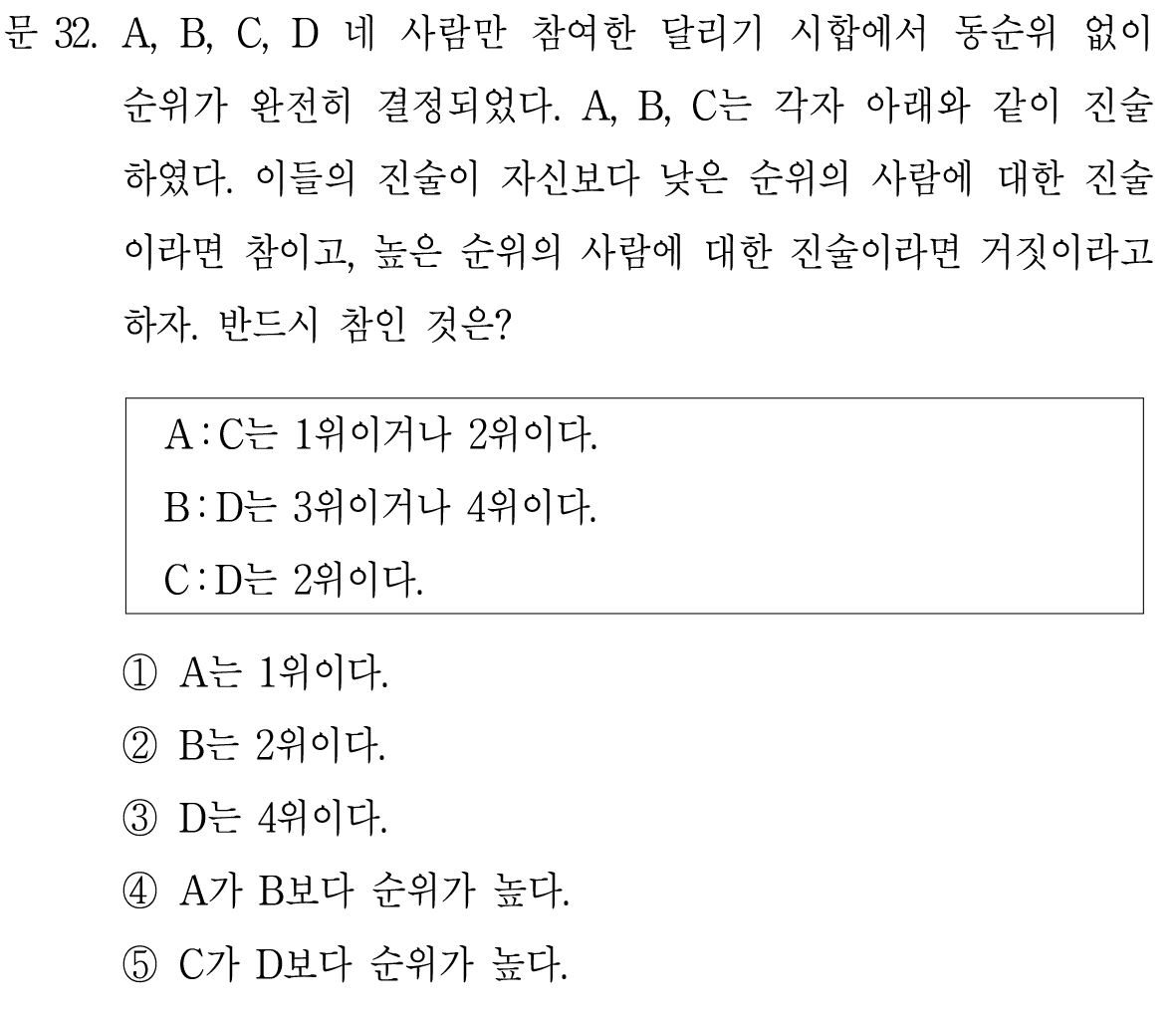 문 32. A, B, C, D 네 사람만 참여한 달리기 시합에서 동순위 없이 순위가 완전히 결정되었다. A, B, C는 각자 아래와 같이 진술하였다. 이들의 진술이 자신보다 낮은 순위의 사람에 대한 진술이라면 참이고, 높은 순위의 사람에 대한 진술이라면 거짓이라고 하자. 반드시 참인 것은?

A : C는 1위이거나 2위이다.
B : D는 3위이거나 4위이다.
C : D는 2위이다.

① A는 1위이다.
② B는 2위이다.
③ D는 4위이다.
④ A가 B보다 순위가 높다.
⑤ C가 D보다 순위가 높다.